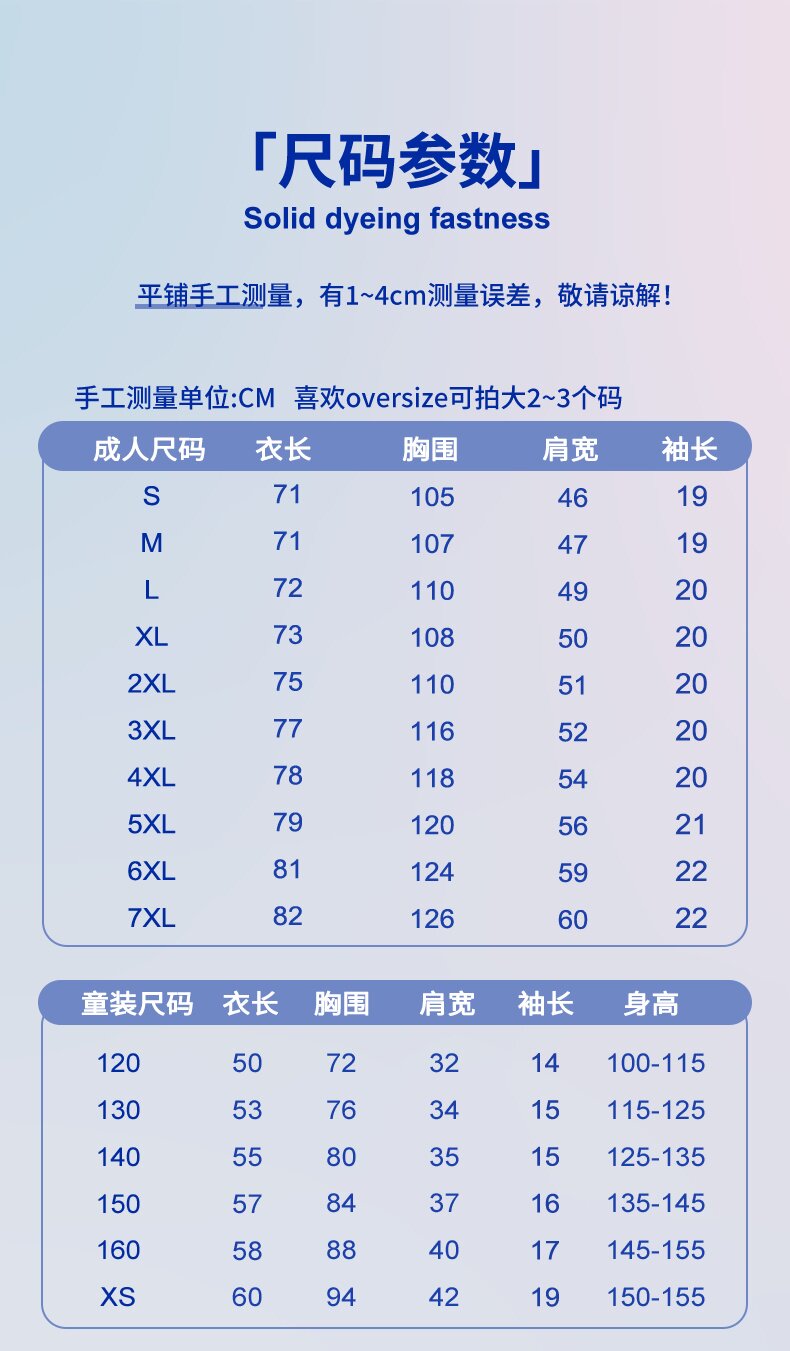 「尺码参数」
Solid dyeing fastness

平铺手工测量，有1~4cm测量误差，敬请谅解！

手工测量单位:CM 喜欢oversize可拍大2~3个码

| 成人尺码 | 衣长 | 胸围 | 肩宽 | 袖长 |
|---|---|---|---|---|
| S | 71 | 105 | 46 | 19 |
| M | 71 | 107 | 47 | 19 |
| L | 72 | 110 | 49 | 20 |
| XL | 73 | 108 | 50 | 20 |
| 2XL | 75 | 110 | 51 | 20 |
| 3XL | 77 | 116 | 52 | 20 |
| 4XL | 78 | 118 | 54 | 20 |
| 5XL | 79 | 120 | 56 | 21 |
| 6XL | 81 | 124 | 59 | 22 |
| 7XL | 82 | 126 | 60 | 22 |

| 童装尺码 | 衣长 | 胸围 | 肩宽 | 袖长 | 身高 |
|---|---|---|---|---|---|
| 120 | 50 | 72 | 32 | 14 | 100-115 |
| 130 | 53 | 76 | 34 | 15 | 115-125 |
| 140 | 55 | 80 | 35 | 15 | 125-135 |
| 150 | 57 | 84 | 37 | 16 | 135-145 |
| 160 | 58 | 88 | 40 | 17 | 145-155 |
| XS | 60 | 94 | 42 | 19 | 150-155 |